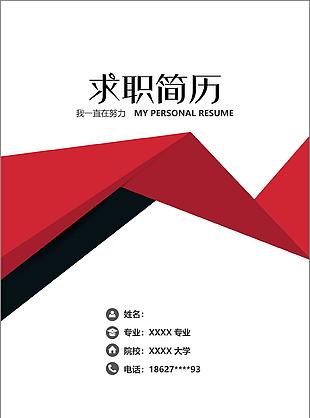 求职简历

我一直在努力 MY PERSONAL RESUME

姓名：

专业：XXXX 专业

院校：XXXX 大学

电话：18627****93